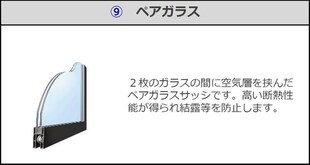 ⑨　ペアガラス

２枚のガラスの間に空気層を挟んだペアガラスサッシです。高い断熱性能が得られ結露等を防止します。